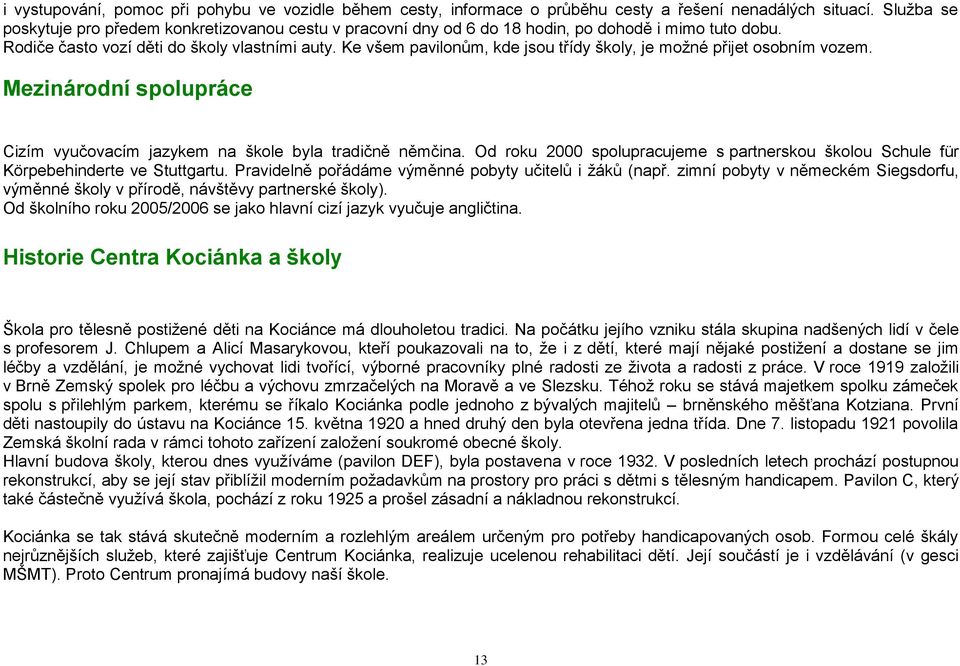 i vystupování, pomoc při pohybu ve vozidle během cesty, informace o průběhu cesty a řešení nenadálých situací. Služba se poskytuje pro předem konkretizovanou cestu v pracovní dny od 6 do 18 hodin, po dohodě i mimo tuto dobu.
Rodiče často vozí děti do školy vlastními auty. Ke všem pavilonům, kde jsou třídy školy, je možné přijet osobním vozem.

Mezinárodní spolupráce

Cizím vyučovacím jazykem na škole byla tradičně němčina. Od roku 2000 spolupracujeme s partnerskou školou Schule für Körpebehinderte ve Stuttgartu. Pravidelně pořádáme výměnné pobyty učitelů i žáků (např. zimní pobyty v německém Siegsdorfu, výměnné školy v přírodě, návštěvy partnerské školy).
Od školního roku 2005/2006 se jako hlavní cizí jazyk vyučuje angličtina.

Historie Centra Kociánka a školy

Škola pro tělesně postižené děti na Kociánce má dlouholetou tradici. Na počátku jejího vzniku stála skupina nadšených lidí v čele s profesorem J. Chlupem a Alicí Masarykovou, kteří poukazovali na to, že i z dětí, které mají nějaké postižení a dostane se jim léčby a vzdělání, je možné vychovat lidi tvořící, výborné pracovníky plné radosti ze života a radosti z práce. V roce 1919 založili v Brně Zemský spolek pro léčbu a výchovu zmrzačelých na Moravě a ve Slezsku. Téhož roku se stává majetkem spolku zámeček spolu s přilehlým parkem, kterému se říkalo Kociánka podle jednoho z bývalých majitelů – brněnského měšťana Kotziana. První děti nastoupily do ústavu na Kociánce 15. května 1920 a hned druhý den byla otevřena jedna třída. Dne 7. listopadu 1921 povolila Zemská školní rada v rámci tohoto zařízení založení soukromé obecné školy.
Hlavní budova školy, kterou dnes využíváme (pavilon DEF), byla postavena v roce 1932. V posledních letech prochází postupnou rekonstrukcí, aby se její stav přiblížil moderním požadavkům na prostory pro práci s dětmi s tělesným handicapem. Pavilon C, který také částečně využívá škola, pochází z roku 1925 a prošel zásadní a nákladnou rekonstrukcí.

Kociánka se tak stává skutečně moderním a rozlehlým areálem určeným pro potřeby handicapovaných osob. Formou celé škály nejrůznějších služeb, které zajišťuje Centrum Kociánka, realizuje ucelenou rehabilitaci dětí. Její součástí je i vzdělávání (v gesci MŠMT). Proto Centrum pronajímá budovy naší škole.

13